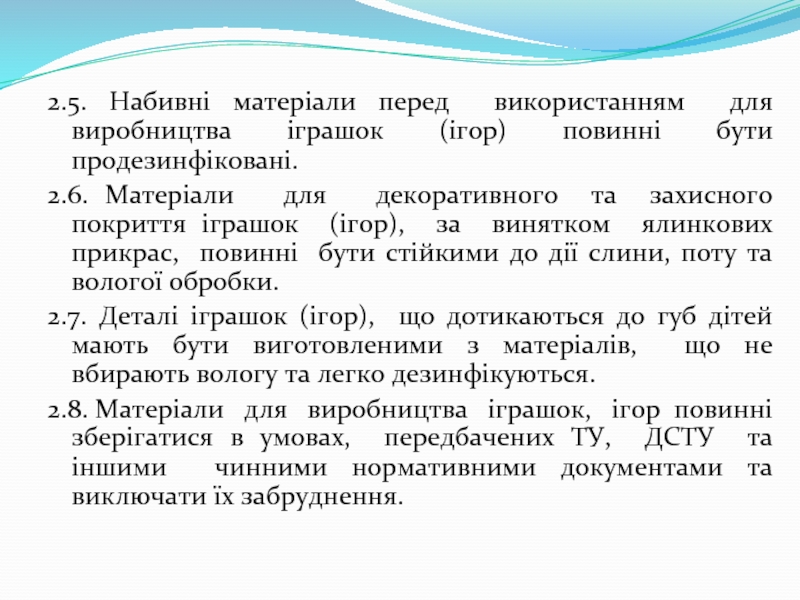 2.5. Набивні матеріали перед використанням для виробництва іграшок (ігор) повинні бути продезинфіковані.

2.6. Матеріали для декоративного та захисного покриття іграшок (ігор), за винятком ялинкових прикрас, повинні бути стійкими до дії слини, поту та вологої обробки.

2.7. Деталі іграшок (ігор), що дотикаються до губ дітей мають бути виготовленими з матеріалів, що не вбирають вологу та легко дезинфікуються.

2.8. Матеріали для виробництва іграшок, ігор повинні зберігатися в умовах, передбачених ТУ, ДСТУ та іншими чинними нормативними документами та виключати їх забруднення.